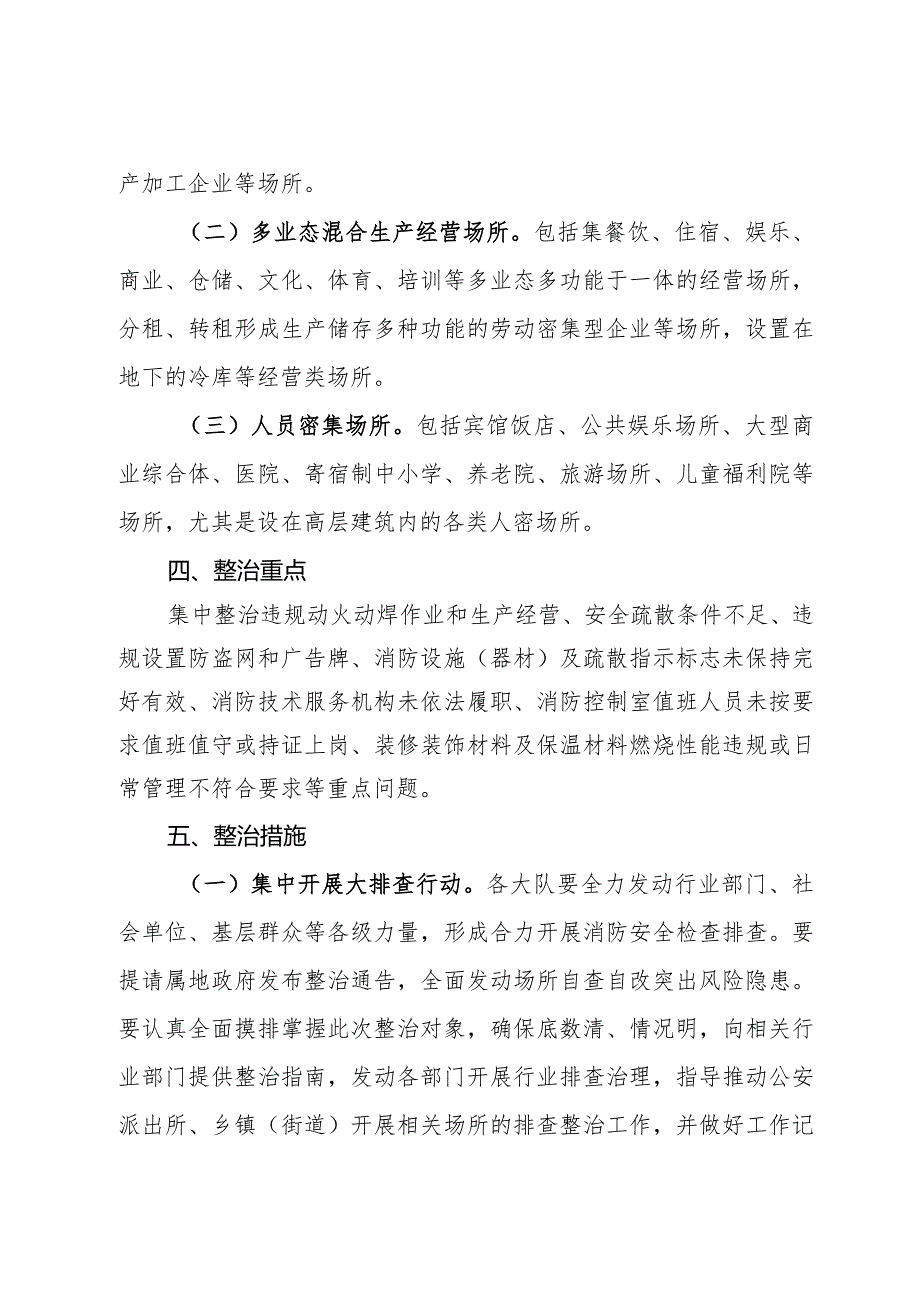 产加工企业等场所。

（二）多业态混合生产经营场所。包括集餐饮、住宿、娱乐、商业、仓储、文化、体育、培训等多业态多功能于一体的经营场所，分租、转租形成生产储存多种功能的劳动密集型企业等场所，设置在地下的冷库等经营类场所。

（三）人员密集场所。包括宾馆饭店、公共娱乐场所、大型商业综合体、医院、寄宿制中小学、养老院、旅游场所、儿童福利院等场所，尤其是设在高层建筑内的各类人密场所。

四、整治重点

集中整治违规动火动焊作业和生产经营、安全疏散条件不足、违规设置防盗网和广告牌、消防设施（器材）及疏散指示标志未保持完好有效、消防技术服务机构未依法履职、消防控制室值班人员未按要求值班值守或持证上岗、装修装饰材料及保温材料燃烧性能违规或日常管理不符合要求等重点问题。

五、整治措施

（一）集中开展大排查行动。各大队要全力发动行业部门、社会单位、基层群众等各级力量，形成合力开展消防安全检查排查。要提请属地政府发布整治通告，全面发动场所自查自改突出风险隐患。要认真全面摸排掌握此次整治对象，确保底数清、情况明，向相关行业部门提供整治指南，发动各部门开展行业排查治理，指导推动公安派出所、乡镇（街道）开展相关场所的排查整治工作，并做好工作记